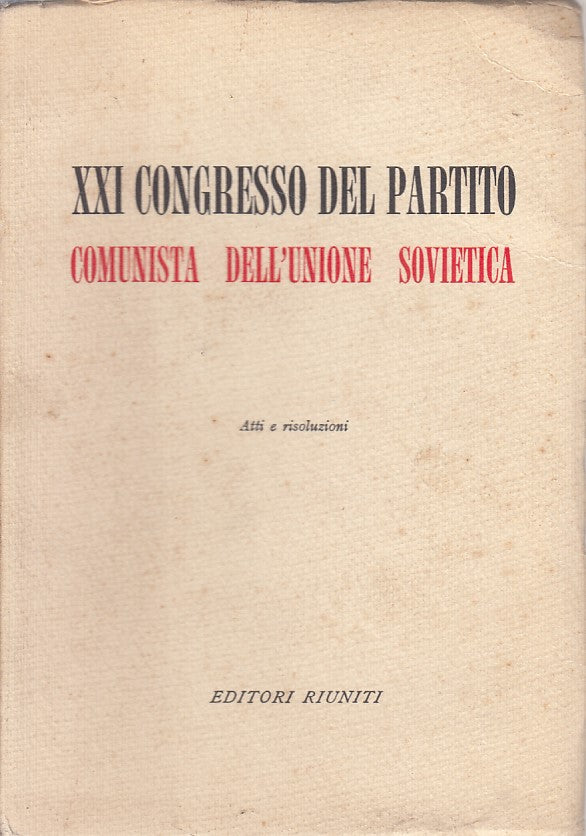 XXI CONGRESSO DEL PARTITO
COMUNISTA DELL'UNIONE SOVIETICA

Atti e risoluzioni

EDITORI RIUNITI